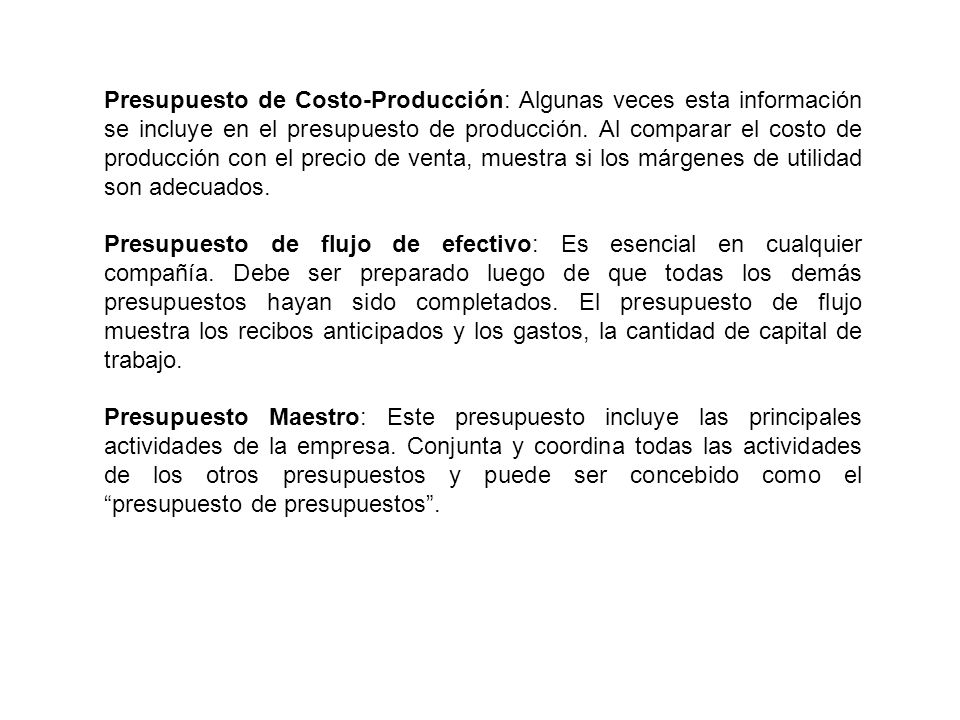 Presupuesto de Costo-Producción: Algunas veces esta información se incluye en el presupuesto de producción. Al comparar el costo de producción con el precio de venta, muestra si los márgenes de utilidad son adecuados.

Presupuesto de flujo de efectivo: Es esencial en cualquier compañía. Debe ser preparado luego de que todas los demás presupuestos hayan sido completados. El presupuesto de flujo muestra los recibos anticipados y los gastos, la cantidad de capital de trabajo.

Presupuesto Maestro: Este presupuesto incluye las principales actividades de la empresa. Conjunta y coordina todas las actividades de los otros presupuestos y puede ser concebido como el “presupuesto de presupuestos”.